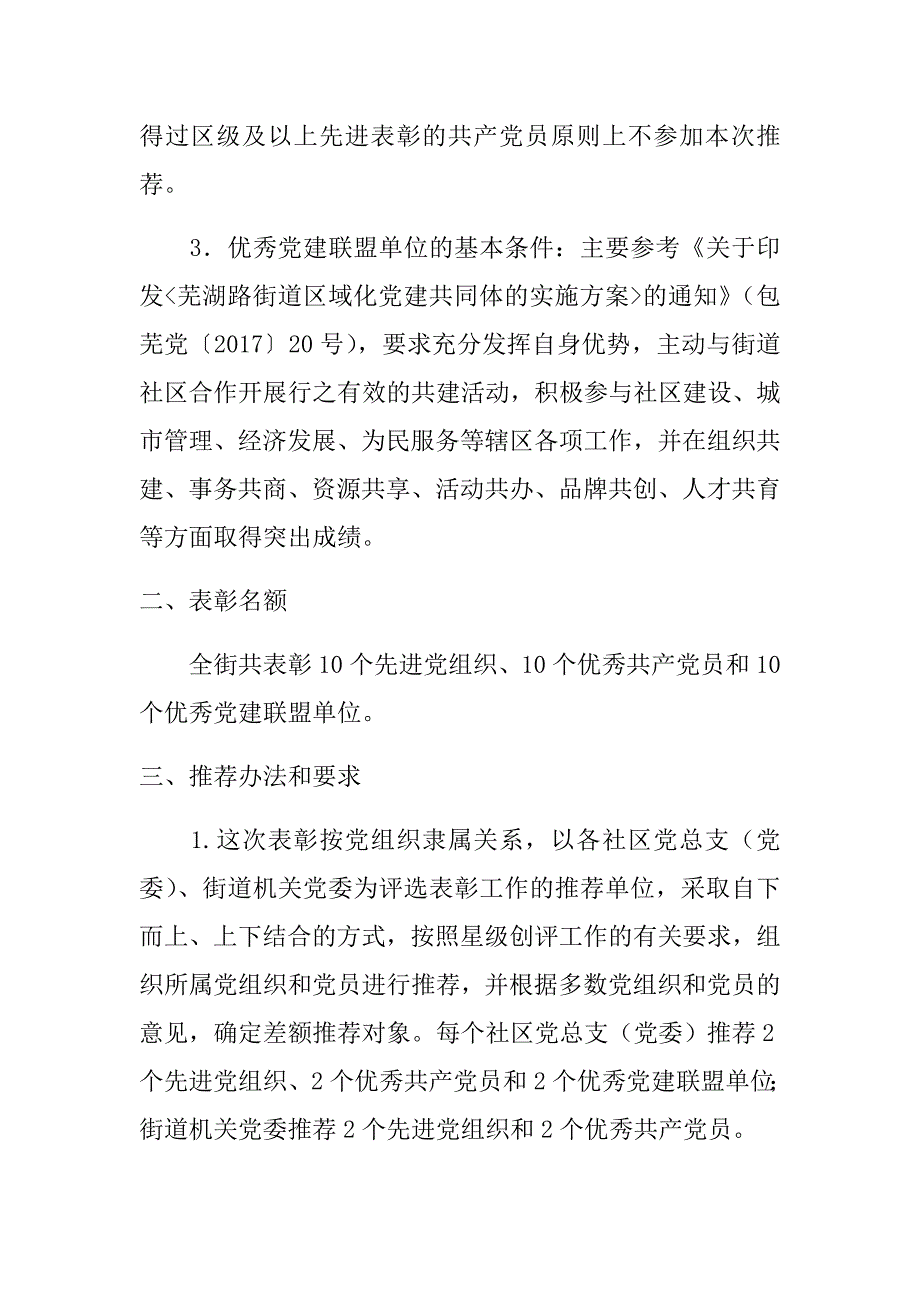 得过区级及以上先进表彰的共产党员原则上不参加本次推荐。

3．优秀党建联盟单位的基本条件：主要参考《关于印发<芜湖路街道区域化党建共同体的实施方案>的通知》（包芜党〔2017〕20号），要求充分发挥自身优势，主动与街道社区合作开展行之有效的共建活动，积极参与社区建设、城市管理、经济发展、为民服务等辖区各项工作，并在组织共建、事务共商、资源共享、活动共办、品牌共创、人才共育等方面取得突出成绩。

二、表彰名额

全街共表彰10个先进党组织、10个优秀共产党员和10个优秀党建联盟单位。

三、推荐办法和要求

1.这次表彰按党组织隶属关系，以各社区党总支（党委）、街道机关党委为评选表彰工作的推荐单位，采取自下而上、上下结合的方式，按照星级创评工作的有关要求，组织所属党组织和党员进行推荐，并根据多数党组织和党员的意见，确定差额推荐对象。每个社区党总支（党委）推荐2个先进党组织、2个优秀共产党员和2个优秀党建联盟单位;街道机关党委推荐2个先进党组织和2个优秀共产党员。